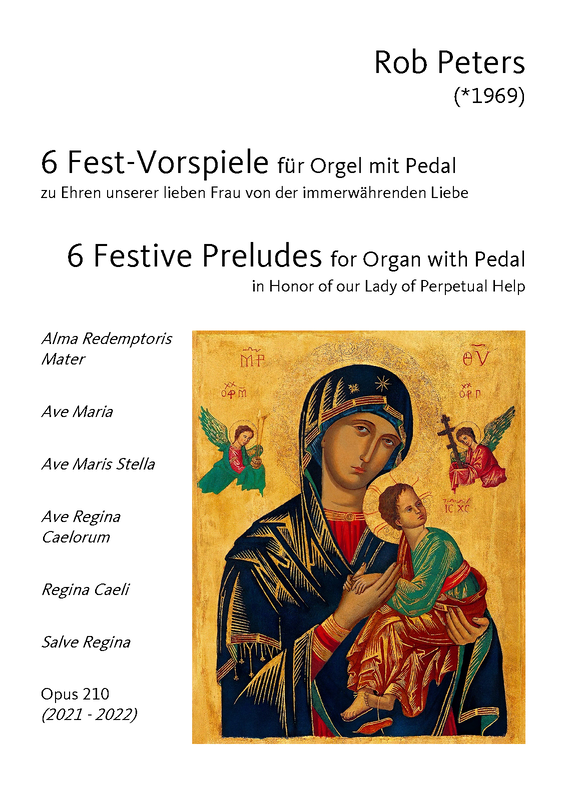 Rob Peters
(*1969)

6 Fest-Vorspiele für Orgel mit Pedal
zu Ehren unserer lieben Frau von der immerwährenden Liebe

6 Festive Preludes for Organ with Pedal
in Honor of our Lady of Perpetual Help

Alma Redemptoris Mater

Ave Maria

Ave Maris Stella

Ave Regina Caelorum

Regina Caeli

Salve Regina

Opus 210
(2021 - 2022)